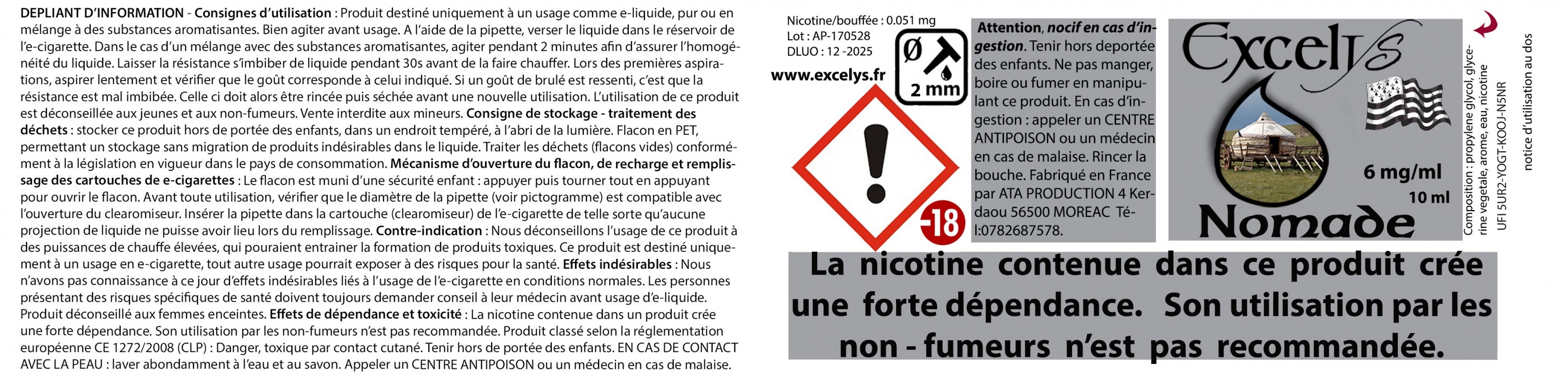 DEPLIANT D'INFORMATION - Consignes d'utilisation : Produit destiné uniquement à un usage comme e-liquide, pur ou en mélange à des substances aromatisantes. Bien agiter avant usage. A l'aide de la pipette, verser le liquide dans le réservoir de l'e-cigarette. Dans le cas d'un mélange avec des substances aromatisantes, agiter pendant 2 minutes afin d'assurer l'homogénéité du liquide. Laisser la résistance s'imbiber de liquide pendant 30s avant de la faire chauffer. Lors des premières aspirations, aspirer lentement et vérifier que le goût corresponde à celui indiqué. Si un goût de brulé est ressenti, c'est que la résistance est mal imbibée. Celle ci doit alors être rincée puis séchée avant une nouvelle utilisation. L'utilisation de ce produit est déconseillée aux jeunes et aux non-fumeurs. Vente interdite aux mineurs. Consigne de stockage - traitement des déchets : stocker ce produit hors de portée des enfants, dans un endroit tempéré, à l'abri de la lumière. Flacon en PET, permettant un stockage sans migration de produits indésirables dans le liquide. Traiter les déchets (flacons vides) conformément à la législation en vigueur dans le pays de consommation. Mécanisme d'ouverture du flacon, de recharge et remplissage des cartouches de e-cigarettes : Le flacon est muni d'une sécurité enfant : appuyer puis tourner tout en appuyant pour ouvrir le flacon. Avant toute utilisation, vérifier que le diamètre de la pipette (voir pictogramme) est compatible avec l'ouverture du clearomiseur. Insérer la pipette dans la cartouche (clearomiseur) de l'e-cigarette de telle sorte qu'aucune projection de liquide ne puisse avoir lieu lors du remplissage. Contre-indication : Nous déconseillons l'usage de ce produit à des puissances de chauffe élevées, qui pouraient entrainer la formation de produits toxiques. Ce produit est destiné uniquement à un usage en e-cigarette, tout autre usage pourrait exposer à des risques pour la santé. Effets indésirables : Nous n'avons pas connaissance à ce jour d'effets indésirables liés à l'usage de l'e-cigarette en conditions normales. Les personnes présentant des risques spécifiques de santé doivent toujours demander conseil à leur médecin avant usage d'e-liquide. Produit déconseillé aux femmes enceintes. Effets de dépendance et toxicité : La nicotine contenue dans un produit crée une forte dépendance. Son utilisation par les non-fumeurs n'est pas recommandée. Produit classé selon la réglementation européenne CE 1272/2008 (CLP) : Danger, toxique par contact cutané. Tenir hors de portée des enfants. EN CAS DE CONTACT AVEC LA PEAU : laver abondamment à l'eau et au savon. Appeler un CENTRE ANTIPOISON ou un médecin en cas de malaise.

Nicotine/bouffée : 0.051 mg
Lot : AP-170528
DLUO : 12 -2025

www.excelys.fr

Ø
2 mm

-18

Attention, nocif en cas d'ingestion. Tenir hors deportée des enfants. Ne pas manger, boire ou fumer en manipulant ce produit. En cas d'ingestion : appeler un CENTRE ANTIPOISON ou un médecin en cas de malaise. Rincer la bouche. Fabriqué en France par ATA PRODUCTION 4 Kerdaou 56500 MOREAC Tél:0782687578.

Excelys
6 mg/ml
10 ml
Nomade

Composition : propylene glycol, glycerine vegetale, arome, eau, nicotine
UFI 5UR2-YOGT-KOOJ-N5NR
notice d'utilisation au dos

La nicotine contenue dans ce produit crée une forte dépendance. Son utilisation par les non - fumeurs n'est pas recommandée.